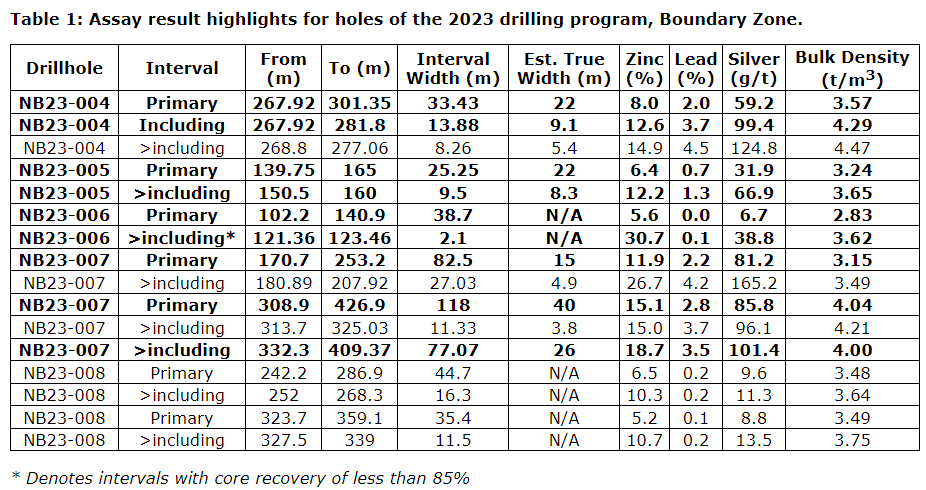 Table 1: Assay result highlights for holes of the 2023 drilling program, Boundary Zone.

| Drillhole | Interval | From (m) | To (m) | Interval Width (m) | Est. True Width (m) | Zinc (%) | Lead (%) | Silver (g/t) | Bulk Density (t/m$^3$) |
|---|---|---|---|---|---|---|---|---|---|
| NB23-004 | Primary | 267.92 | 301.35 | 33.43 | 22 | 8.0 | 2.0 | 59.2 | 3.57 |
| NB23-004 | Including | 267.92 | 281.8 | 13.88 | 9.1 | 12.6 | 3.7 | 99.4 | 4.29 |
| NB23-004 | >including | 268.8 | 277.06 | 8.26 | 5.4 | 14.9 | 4.5 | 124.8 | 4.47 |
| NB23-005 | Primary | 139.75 | 165 | 25.25 | 22 | 6.4 | 0.7 | 31.9 | 3.24 |
| NB23-005 | >including | 150.5 | 160 | 9.5 | 8.3 | 12.2 | 1.3 | 66.9 | 3.65 |
| NB23-006 | Primary | 102.2 | 140.9 | 38.7 | N/A | 5.6 | 0.0 | 6.7 | 2.83 |
| NB23-006 | >including* | 121.36 | 123.46 | 2.1 | N/A | 30.7 | 0.1 | 38.8 | 3.62 |
| NB23-007 | Primary | 170.7 | 253.2 | 82.5 | 15 | 11.9 | 2.2 | 81.2 | 3.15 |
| NB23-007 | >including | 180.89 | 207.92 | 27.03 | 4.9 | 26.7 | 4.2 | 165.2 | 3.49 |
| NB23-007 | Primary | 308.9 | 426.9 | 118 | 40 | 15.1 | 2.8 | 85.8 | 4.04 |
| NB23-007 | >including | 313.7 | 325.03 | 11.33 | 3.8 | 15.0 | 3.7 | 96.1 | 4.21 |
| NB23-007 | >including | 332.3 | 409.37 | 77.07 | 26 | 18.7 | 3.5 | 101.4 | 4.00 |
| NB23-008 | Primary | 242.2 | 286.9 | 44.7 | N/A | 6.5 | 0.2 | 9.6 | 3.48 |
| NB23-008 | >including | 252 | 268.3 | 16.3 | N/A | 10.3 | 0.2 | 11.3 | 3.64 |
| NB23-008 | Primary | 323.7 | 359.1 | 35.4 | N/A | 5.2 | 0.1 | 8.8 | 3.49 |
| NB23-008 | >including | 327.5 | 339 | 11.5 | N/A | 10.7 | 0.2 | 13.5 | 3.75 |

* Denotes intervals with core recovery of less than 85%